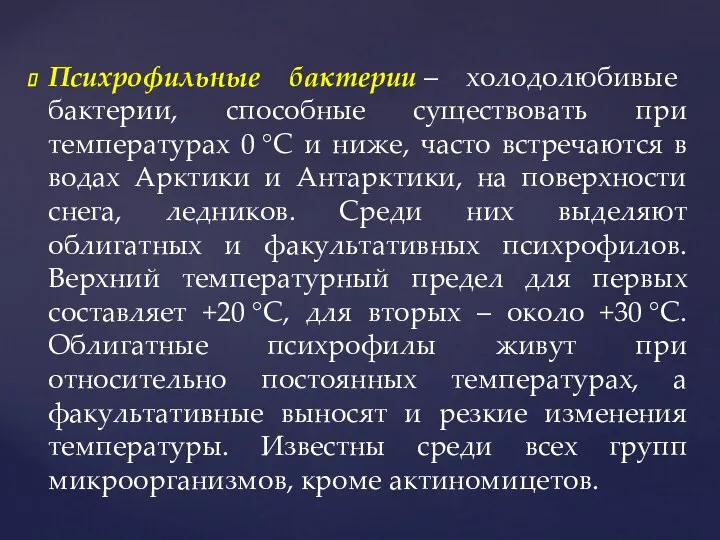 Психрофильные бактерии – холодолюбивые бактерии, способные существовать при температурах 0 °С и ниже, часто встречаются в водах Арктики и Антарктики, на поверхности снега, ледников. Среди них выделяют облигатных и факультативных психрофилов. Верхний температурный предел для первых составляет +20 °С, для вторых – около +30 °С. Облигатные психрофилы живут при относительно постоянных температурах, а факультативные выносят и резкие изменения температуры. Известны среди всех групп микроорганизмов, кроме актиномицетов.